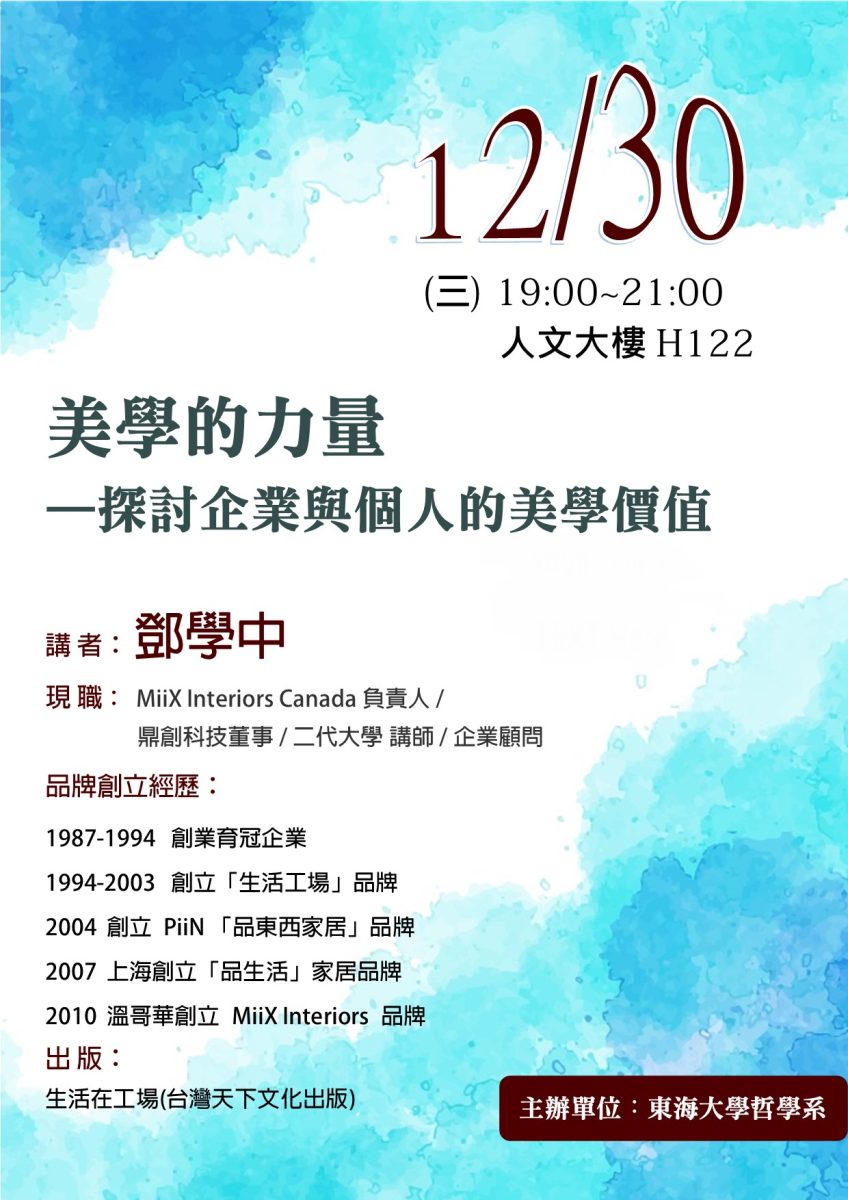 12/30

(三) 19:00~21:00
人文大樓 H122

美學的力量
—探討企業與個人的美學價值

講者：鄧學中

現職： MiiX Interiors Canada 負責人 / 鼎創科技董事 / 二代大學 講師 / 企業顧問

品牌創立經歷：

1987-1994 創業育冠企業

1994-2003 創立「生活工場」品牌

2004 創立 PiiN 「品東西家居」品牌

2007 上海創立「品生活」家居品牌

2010 溫哥華創立 MiiX Interiors 品牌

出版：

生活在工場(台灣天下文化出版)

主辦單位：東海大學哲學系